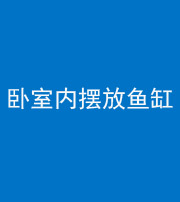 卧室内摆放鱼缸